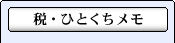 税・ひとくちメモ